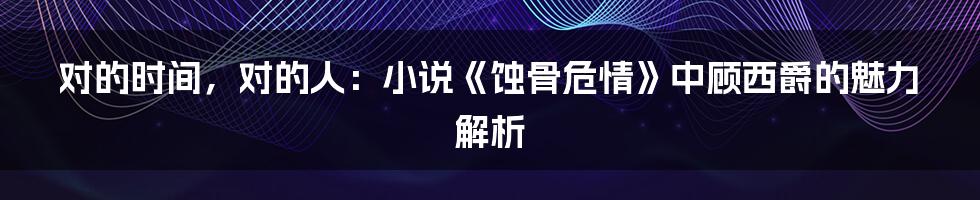 对的时间，对的人：小说《蚀骨危情》中顾西爵的魅力解析